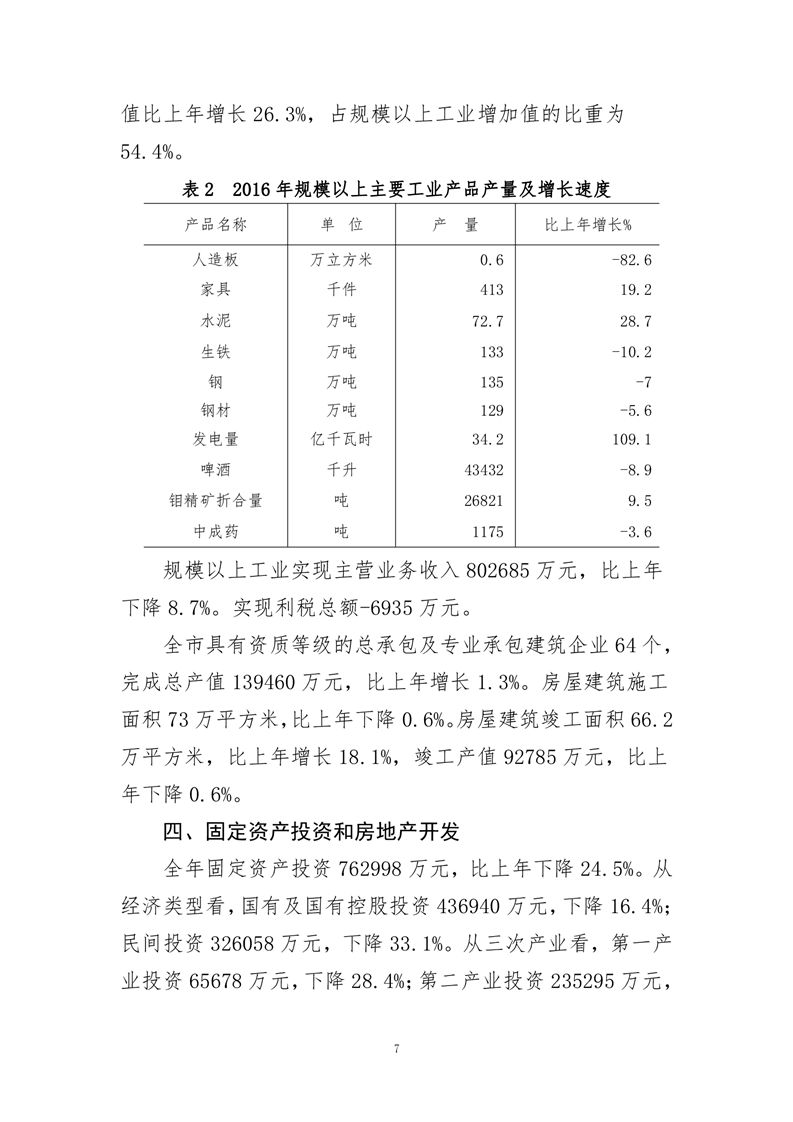 值比上年增长 26.3%，占规模以上工业增加值的比重为 54.4%。

表 2　2016 年规模以上主要工业产品产量及增长速度

| 产品名称 | 单　位 | 产　量 | 比上年增长% |
|---|---|---|---|
| 人造板 | 万立方米 | 0.6 | -82.6 |
| 家具 | 千件 | 413 | 19.2 |
| 水泥 | 万吨 | 72.7 | 28.7 |
| 生铁 | 万吨 | 133 | -10.2 |
| 钢 | 万吨 | 135 | -7 |
| 钢材 | 万吨 | 129 | -5.6 |
| 发电量 | 亿千瓦时 | 34.2 | 109.1 |
| 啤酒 | 千升 | 43432 | -8.9 |
| 钼精矿折合量 | 吨 | 26821 | 9.5 |
| 中成药 | 吨 | 1175 | -3.6 |

规模以上工业实现主营业务收入 802685 万元，比上年下降 8.7%。实现利税总额-6935 万元。

全市具有资质等级的总承包及专业承包建筑企业 64 个，完成总产值 139460 万元，比上年增长 1.3%。房屋建筑施工面积 73 万平方米，比上年下降 0.6%。房屋建筑竣工面积 66.2 万平方米，比上年增长 18.1%，竣工产值 92785 万元，比上年下降 0.6%。

四、固定资产投资和房地产开发

全年固定资产投资 762998 万元，比上年下降 24.5%。从经济类型看，国有及国有控股投资 436940 万元，下降 16.4%；民间投资 326058 万元，下降 33.1%。从三次产业看，第一产业投资 65678 万元，下降 28.4%；第二产业投资 235295 万元，

7